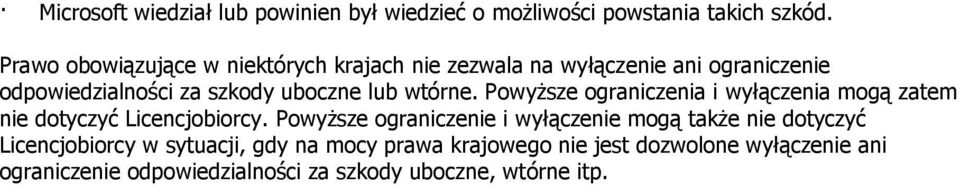 · Microsoft wiedział lub powinien był wiedzieć o możliwości powstania takich szkód.

Prawo obowiązujące w niektórych krajach nie zezwala na wyłączenie ani ograniczenie odpowiedzialności za szkody uboczne lub wtórne. Powyższe ograniczenia i wyłączenia mogą zatem nie dotyczyć Licencjobiorcy. Powyższe ograniczenie i wyłączenie mogą także nie dotyczyć Licencjobiorcy w sytuacji, gdy na mocy prawa krajowego nie jest dozwolone wyłączenie ani ograniczenie odpowiedzialności za szkody uboczne, wtórne itp.